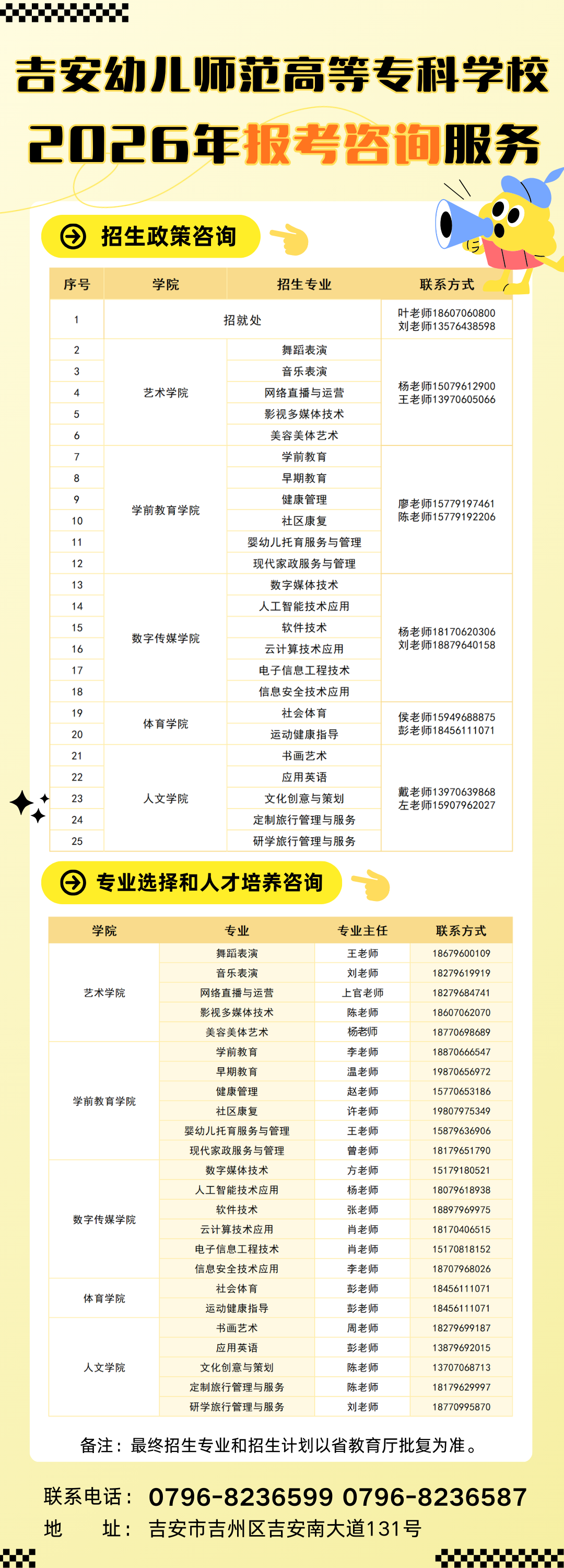 吉安幼儿师范高等专科学校
2026年报考咨询服务

招生政策咨询

| 序号 | 学院 | 招生专业 | 联系方式 |
|---|---|---|---|
| 1 | 招就处 | | 叶老师18607060800 刘老师13576438598 |
| 2 | 艺术学院 | 舞蹈表演 | 杨老师15079612900 王老师13970605066 |
| 3 | | 音乐表演 | |
| 4 | | 网络直播与运营 | |
| 5 | | 影视多媒体技术 | |
| 6 | | 美容美体艺术 | |
| 7 | 学前教育学院 | 学前教育 | 廖老师15779197461 陈老师15779192206 |
| 8 | | 早期教育 | |
| 9 | | 健康管理 | |
| 10 | | 社区康复 | |
| 11 | | 婴幼儿托育服务与管理 | |
| 12 | | 现代家政服务与管理 | |
| 13 | 数字传媒学院 | 数字媒体技术 | 杨老师18170620306 刘老师18879640158 |
| 14 | | 人工智能技术应用 | |
| 15 | | 软件技术 | |
| 16 | | 云计算技术应用 | |
| 17 | | 电子信息工程技术 | |
| 18 | | 信息安全技术应用 | |
| 19 | 体育学院 | 社会体育 | 侯老师15949688875 彭老师18456111071 |
| 20 | | 运动健康指导 | |
| 21 | 人文学院 | 书画艺术 | 戴老师13970639868 左老师15907962027 |
| 22 | | 应用英语 | |
| 23 | | 文化创意与策划 | |
| 24 | | 定制旅行管理与服务 | |
| 25 | | 研学旅行管理与服务 | |

专业选择和人才培养咨询

| 学院 | 专业 | 专业主任 | 联系方式 |
|---|---|---|---|
| 艺术学院 | 舞蹈表演 | 王老师 | 18679600109 |
| | 音乐表演 | 刘老师 | 18279619919 |
| | 网络直播与运营 | 上官老师 | 18279684741 |
| | 影视多媒体技术 | 陈老师 | 18607062070 |
| | 美容美体艺术 | 杨老师 | 18770698689 |
| 学前教育学院 | 学前教育 | 李老师 | 18870666547 |
| | 早期教育 | 温老师 | 19870656972 |
| | 健康管理 | 赵老师 | 15770653186 |
| | 社区康复 | 许老师 | 19807975349 |
| | 婴幼儿托育服务与管理 | 王老师 | 15879636906 |
| | 现代家政服务与管理 | 曾老师 | 18179651790 |
| 数字传媒学院 | 数字媒体技术 | 方老师 | 15179180521 |
| | 人工智能技术应用 | 杨老师 | 18079618938 |
| | 软件技术 | 张老师 | 18897969975 |
| | 云计算技术应用 | 肖老师 | 18170406515 |
| | 电子信息工程技术 | 肖老师 | 15170818152 |
| | 信息安全技术应用 | 李老师 | 18707968026 |
| 体育学院 | 社会体育 | 彭老师 | 18456111071 |
| | 运动健康指导 | 彭老师 | 18456111071 |
| 人文学院 | 书画艺术 | 周老师 | 18279699187 |
| | 应用英语 | 彭老师 | 13879692015 |
| | 文化创意与策划 | 陈老师 | 13707068713 |
| | 定制旅行管理与服务 | 陈老师 | 18179629997 |
| | 研学旅行管理与服务 | 刘老师 | 18770995870 |

备注：最终招生专业和招生计划以省教育厅批复为准。

联系电话：0796-8236599 0796-8236587
地 址：吉安市吉州区吉安南大道131号